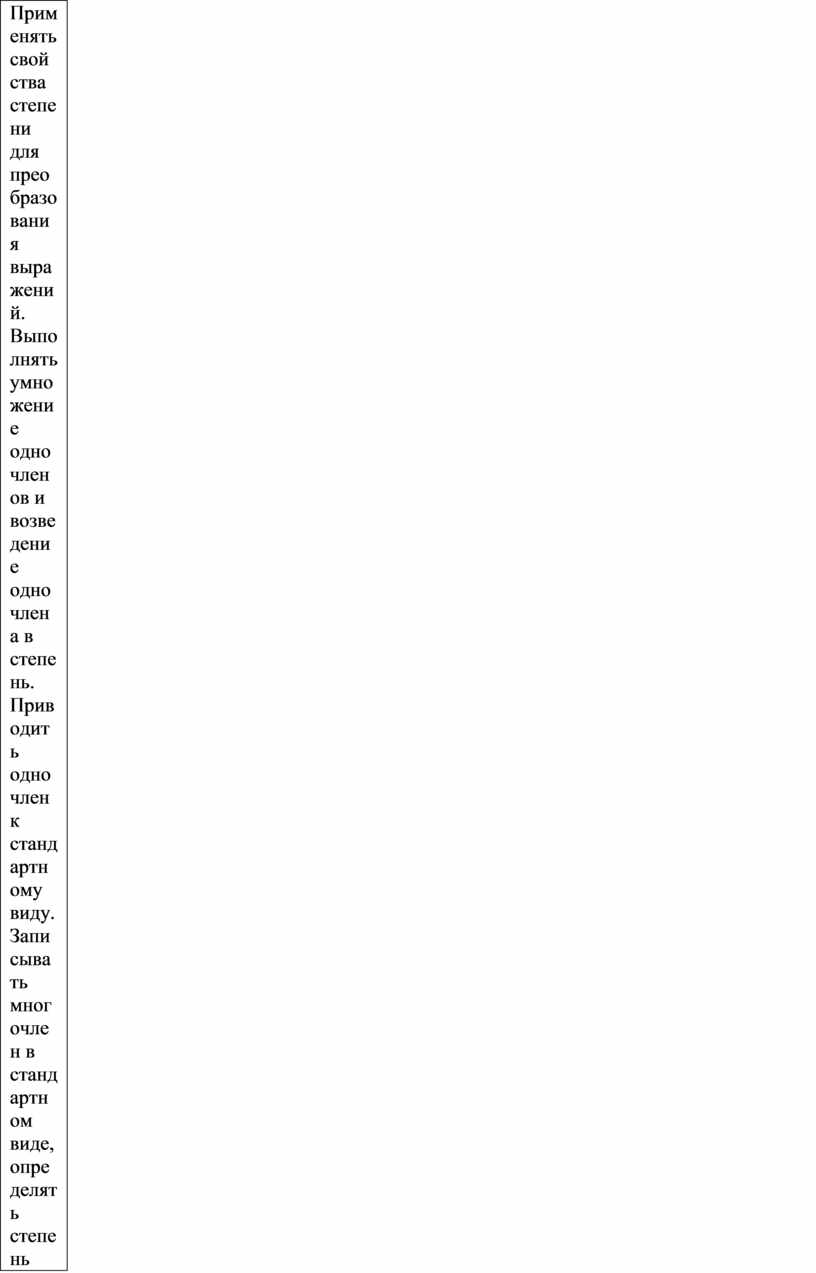 Применять свойства степени для преобразования выражений. Выполнять умножение одночленов и возведение одночлена в степень. Приводить одночлен к стандартному виду. Записывать многочлен в стандартном виде, определять степень